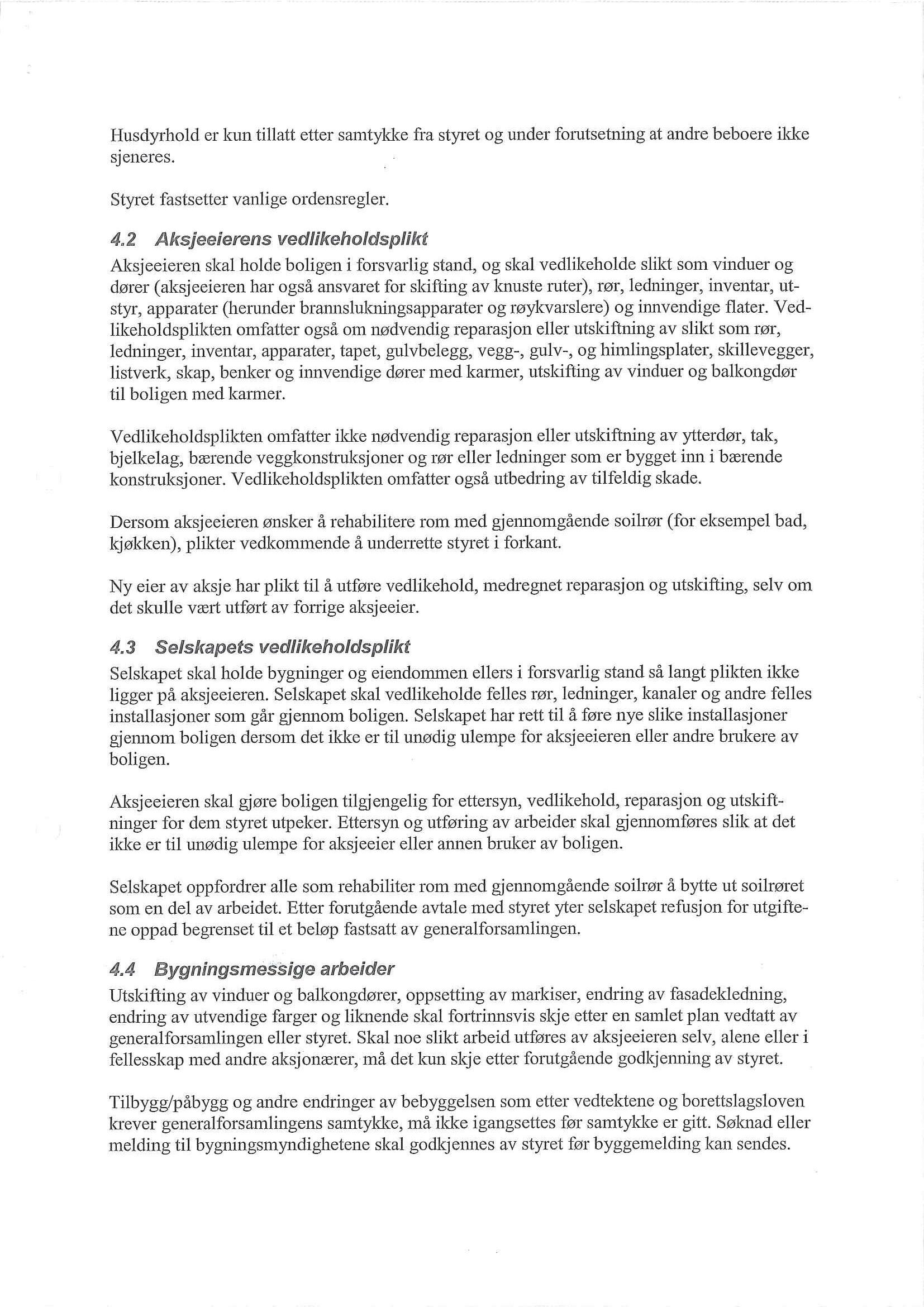 Husdyrhold er kun tillatt etter samtykke fra styret og under forutsetning at andre beboere ikke sjeneres.

Styret fastsetter vanlige ordensregler.

4.2 Aksjeeierens vedlikeholdsplikt
Aksjeeieren skal holde boligen i forsvarlig stand, og skal vedlikeholde slikt som vinduer og dører (aksjeeieren har også ansvaret for skifting av knuste ruter), rør, ledninger, inventar, utstyr, apparater (herunder brannslukningsapparater og røykvarslere) og innvendige flater. Vedlikeholdsplikten omfatter også om nødvendig reparasjon eller utskiftning av slikt som rør, ledninger, inventar, apparater, tapet, gulvbelegg, vegg-, gulv-, og himlingsplater, skillevegger, listverk, skap, benker og innvendige dører med karmer, utskifting av vinduer og balkongdør til boligen med karmer.

Vedlikeholdsplikten omfatter ikke nødvendig reparasjon eller utskiftning av ytterdør, tak, bjelkelag, bærende veggkonstruksjoner og rør eller ledninger som er bygget inn i bærende konstruksjoner. Vedlikeholdsplikten omfatter også utbedring av tilfeldig skade.

Dersom aksjeeieren ønsker å rehabilitere rom med gjennomgående soilrør (for eksempel bad, kjøkken), plikter vedkommende å underrette styret i forkant.

Ny eier av aksje har plikt til å utføre vedlikehold, medregnet reparasjon og utskifting, selv om det skulle vært utført av forrige aksjeeier.

4.3 Selskapets vedlikeholdsplikt
Selskapet skal holde bygninger og eiendommen ellers i forsvarlig stand så langt plikten ikke ligger på aksjeeieren. Selskapet skal vedlikeholde felles rør, ledninger, kanaler og andre felles installasjoner som går gjennom boligen. Selskapet har rett til å føre nye slike installasjoner gjennom boligen dersom det ikke er til unødig ulempe for aksjeeieren eller andre brukere av boligen.

Aksjeeieren skal gjøre boligen tilgjengelig for ettersyn, vedlikehold, reparasjon og utskiftninger for dem styret utpeker. Ettersyn og utføring av arbeider skal gjennomføres slik at det ikke er til unødig ulempe for aksjeeier eller annen bruker av boligen.

Selskapet oppfordrer alle som rehabiliter rom med gjennomgående soilrør å bytte ut soilrøret som en del av arbeidet. Etter forutgående avtale med styret yter selskapet refusjon for utgiftene oppad begrenset til et beløp fastsatt av generalforsamlingen.

4.4 Bygningsmessige arbeider
Utskifting av vinduer og balkongdører, oppsetting av markiser, endring av fasadekledning, endring av utvendige farger og liknende skal fortrinnsvis skje etter en samlet plan vedtatt av generalforsamlingen eller styret. Skal noe slikt arbeid utføres av aksjeeieren selv, alene eller i fellesskap med andre aksjonærer, må det kun skje etter forutgående godkjenning av styret.

Tilbygg/påbygg og andre endringer av bebyggelsen som etter vedtektene og borettslagsloven krever generalforsamlingens samtykke, må ikke igangsettes før samtykke er gitt. Søknad eller melding til bygningsmyndighetene skal godkjennes av styret før byggemelding kan sendes.